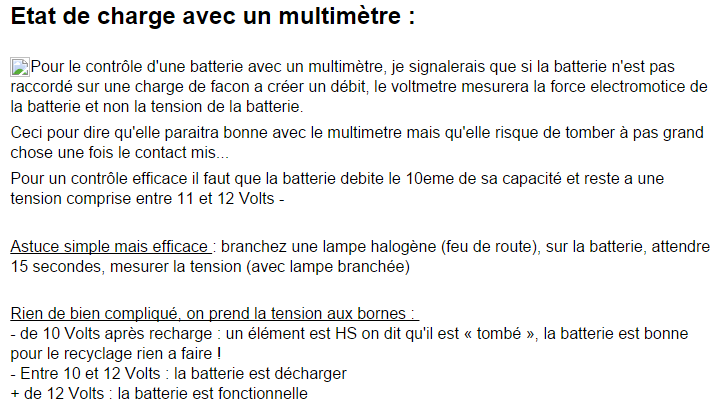 Etat de charge avec un multimètre :

Pour le contrôle d'une batterie avec un multimètre, je signalerais que si la batterie n'est pas raccordé sur une charge de facon a créer un débit, le voltmetre mesurera la force electromotice de la batterie et non la tension de la batterie.

Ceci pour dire qu'elle paraitra bonne avec le multimetre mais qu'elle risque de tomber à pas grand chose une fois le contact mis...

Pour un contrôle efficace il faut que la batterie debite le 10eme de sa capacité et reste a une tension comprise entre 11 et 12 Volts -

Astuce simple mais efficace : branchez une lampe halogène (feu de route), sur la batterie, attendre 15 secondes, mesurer la tension (avec lampe branchée)

Rien de bien compliqué, on prend la tension aux bornes :
- de 10 Volts après recharge : un élément est HS on dit qu'il est « tombé », la batterie est bonne pour le recyclage rien a faire !
- Entre 10 et 12 Volts : la batterie est décharger
+ de 12 Volts : la batterie est fonctionnelle